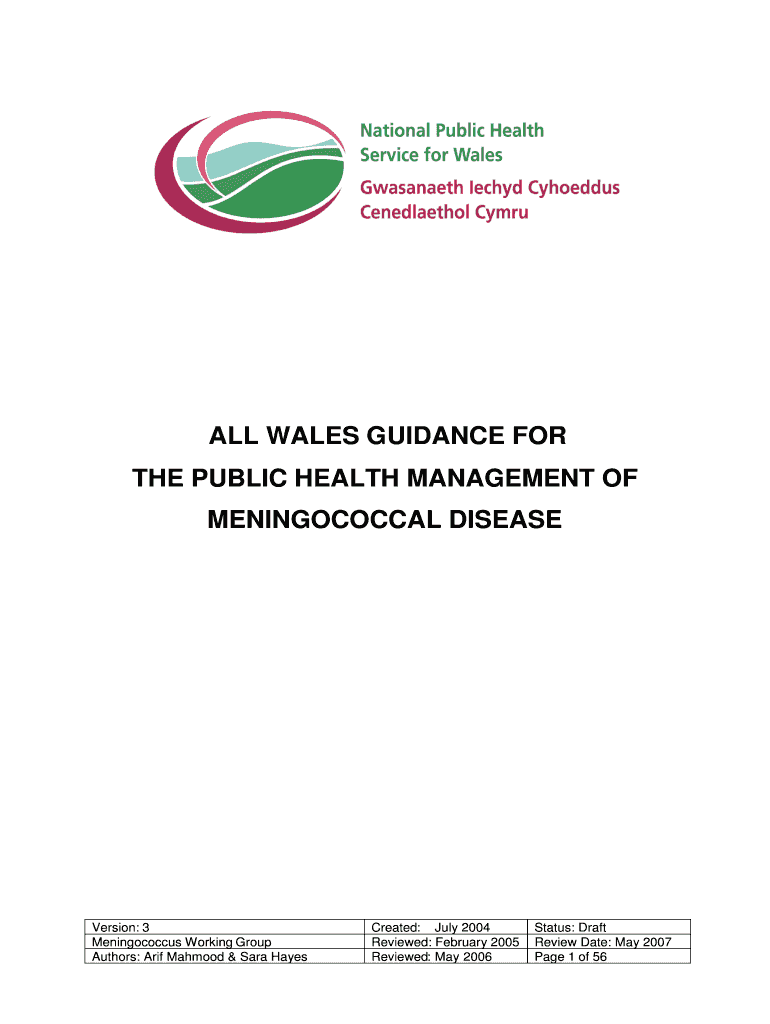 National Public Health
Service for Wales
Gwasanaeth Iechyd Cyhoeddus
Cenedlaethol Cymru

ALL WALES GUIDANCE FOR
THE PUBLIC HEALTH MANAGEMENT OF
MENINGOCOCCAL DISEASE

| Version: 3 | Created: July 2004 | Status: Draft |
|---|---|---|
| Meningococcus Working Group | Reviewed: February 2005 | Review Date: May 2007 |
| Authors: Arif Mahmood & Sara Hayes | Reviewed: May 2006 | Page 1 of 56 |